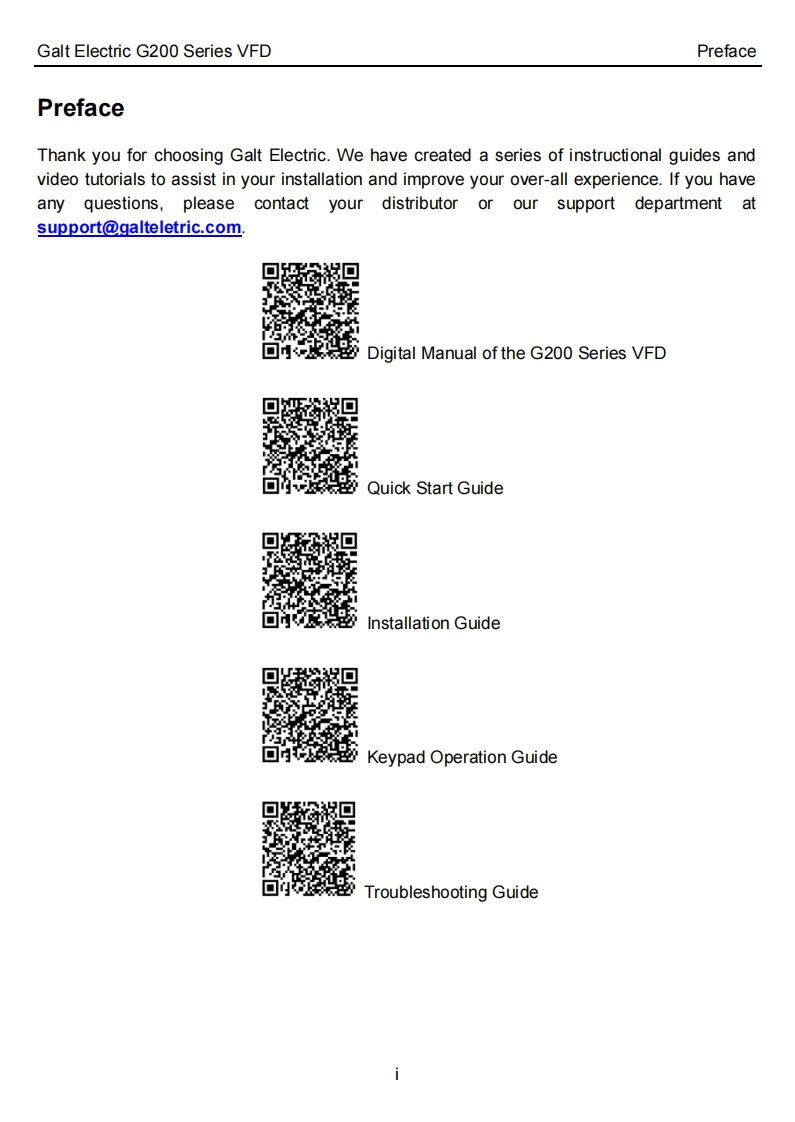 Galt Electric G200 Series VFD
Preface

Preface

Thank you for choosing Galt Electric. We have created a series of instructional guides and video tutorials to assist in your installation and improve your over-all experience. If you have any questions, please contact your distributor or our support department at support@galteletric.com.

Digital Manual of the G200 Series VFD

Quick Start Guide

Installation Guide

Keypad Operation Guide

Troubleshooting Guide

i